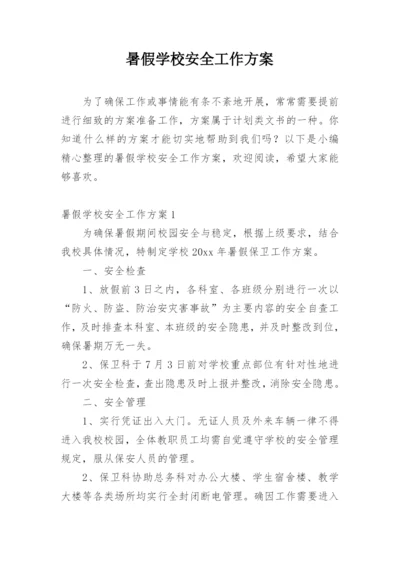 暑假学校安全工作方案

为了确保工作或事情能有条不紊地开展，常常需要提前进行细致的方案准备工作，方案属于计划类文书的一种。你知道什么样的方案才能切实地帮助到我们吗？以下是小编精心整理的暑假学校安全工作方案，欢迎阅读，希望大家能够喜欢。

暑假学校安全工作方案1

为确保暑假期间校园安全与稳定，根据上级要求，结合我校具体情况，特制定学校20xx年暑假保卫工作方案。

一、安全检查

1、放假前3日之内，各科室、各班级分别进行一次以“防火、防盗、防治安灾害事故”为主要内容的安全自查工作，及时排查本科室、本班级的安全隐患，并及时整改到位，确保暑期万无一失。

2、保卫科于7月3日前对学校重点部位有针对性地进行一次安全检查，查出隐患及时上报并整改，消除安全隐患。

二、安全管理

1、实行凭证出入大门。无证人员及外来车辆一律不得进入我校校园，全体教职员工均需自觉遵守学校的安全管理规定，服从保安人员的管理。

2、保卫科协助总务科对办公大楼、学生宿舍楼、教学大楼等各类场所均实行全封闭断电管理。确因工作需要进入